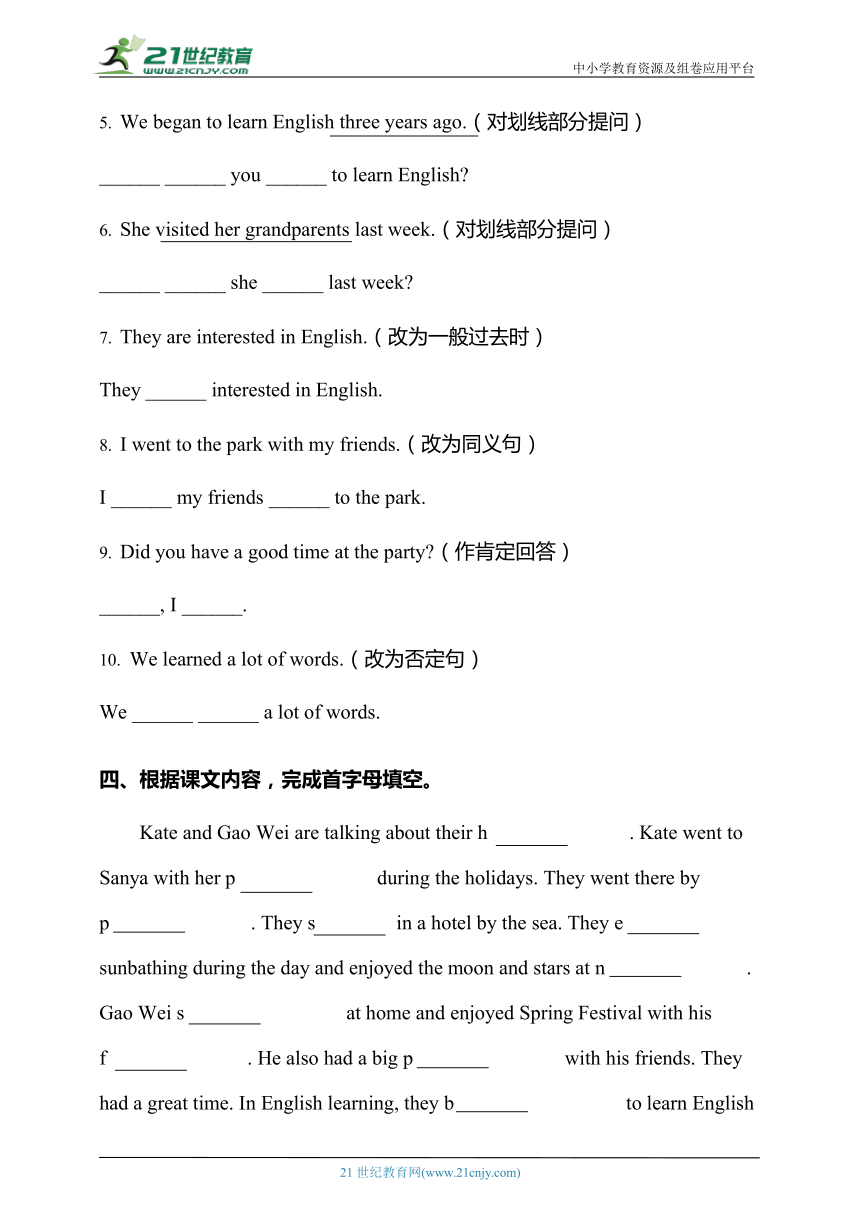 21世纪教育
www.21cnjy.com
中小学教育资源及组卷应用平台

5. We began to learn English three years ago.（对划线部分提问）

______ ______ you ______ to learn English?

6. She visited her grandparents last week.（对划线部分提问）

______ ______ she ______ last week?

7. They are interested in English.（改为一般过去时）

They ______ interested in English.

8. I went to the park with my friends.（改为同义句）

I ______ my friends ______ to the park.

9. Did you have a good time at the party?（作肯定回答）

______, I ______.

10. We learned a lot of words.（改为否定句）

We ______ ______ a lot of words.

四、根据课文内容，完成首字母填空。

Kate and Gao Wei are talking about their h _______ . Kate went to Sanya with her p _______ during the holidays. They went there by p _______ . They s_______ in a hotel by the sea. They e _______ sunbathing during the day and enjoyed the moon and stars at n _______ . Gao Wei s _______ at home and enjoyed Spring Festival with his f _______ . He also had a big p _______ with his friends. They had a great time. In English learning, they b_______ to learn English

21 世纪教育网(www.21cnjy.com)